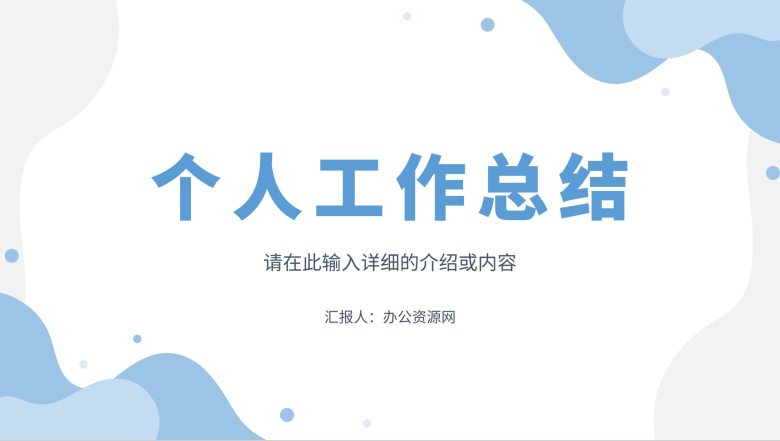 个人工作总结

请在此输入详细的介绍或内容

汇报人：办公资源网